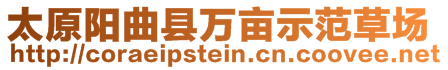 太原阳曲县万亩示范草场
http://coraeipstein.cn.coovee.net